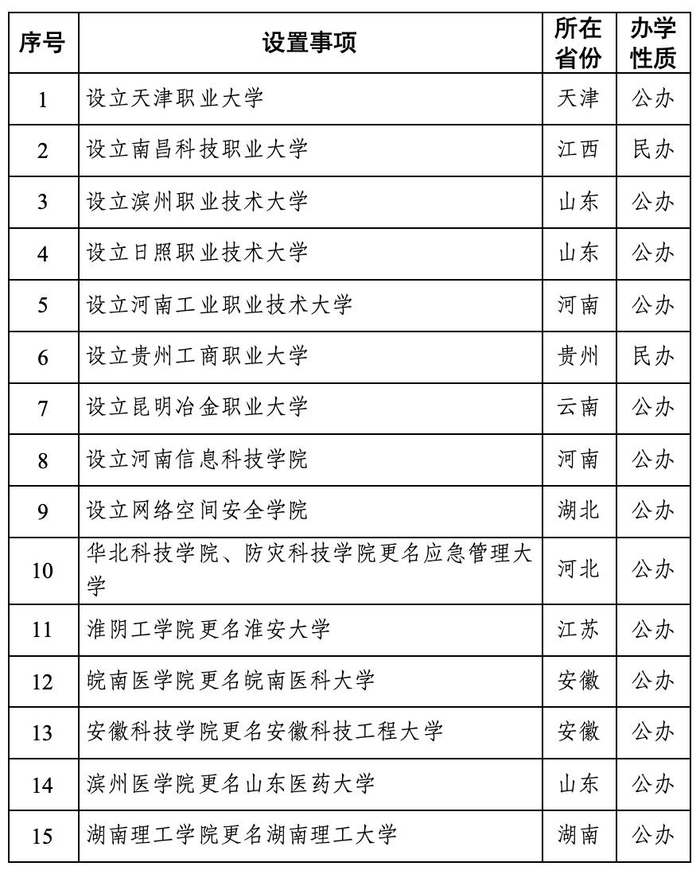 | 序号 | 设置事项 | 所在省份 | 办学性质 |
|---|---|---|---|
| 1 | 设立天津职业大学 | 天津 | 公办 |
| 2 | 设立南昌科技职业大学 | 江西 | 民办 |
| 3 | 设立滨州职业技术大学 | 山东 | 公办 |
| 4 | 设立日照职业技术大学 | 山东 | 公办 |
| 5 | 设立河南工业职业技术大学 | 河南 | 公办 |
| 6 | 设立贵州工商职业大学 | 贵州 | 民办 |
| 7 | 设立昆明冶金职业大学 | 云南 | 公办 |
| 8 | 设立河南信息科技学院 | 河南 | 公办 |
| 9 | 设立网络空间安全学院 | 湖北 | 公办 |
| 10 | 华北科技学院、防灾科技学院更名应急管理大学 | 河北 | 公办 |
| 11 | 淮阴工学院更名淮安大学 | 江苏 | 公办 |
| 12 | 皖南医学院更名皖南医科大学 | 安徽 | 公办 |
| 13 | 安徽科技学院更名安徽科技工程大学 | 安徽 | 公办 |
| 14 | 滨州医学院更名山东医药大学 | 山东 | 公办 |
| 15 | 湖南理工学院更名湖南理工大学 | 湖南 | 公办 |